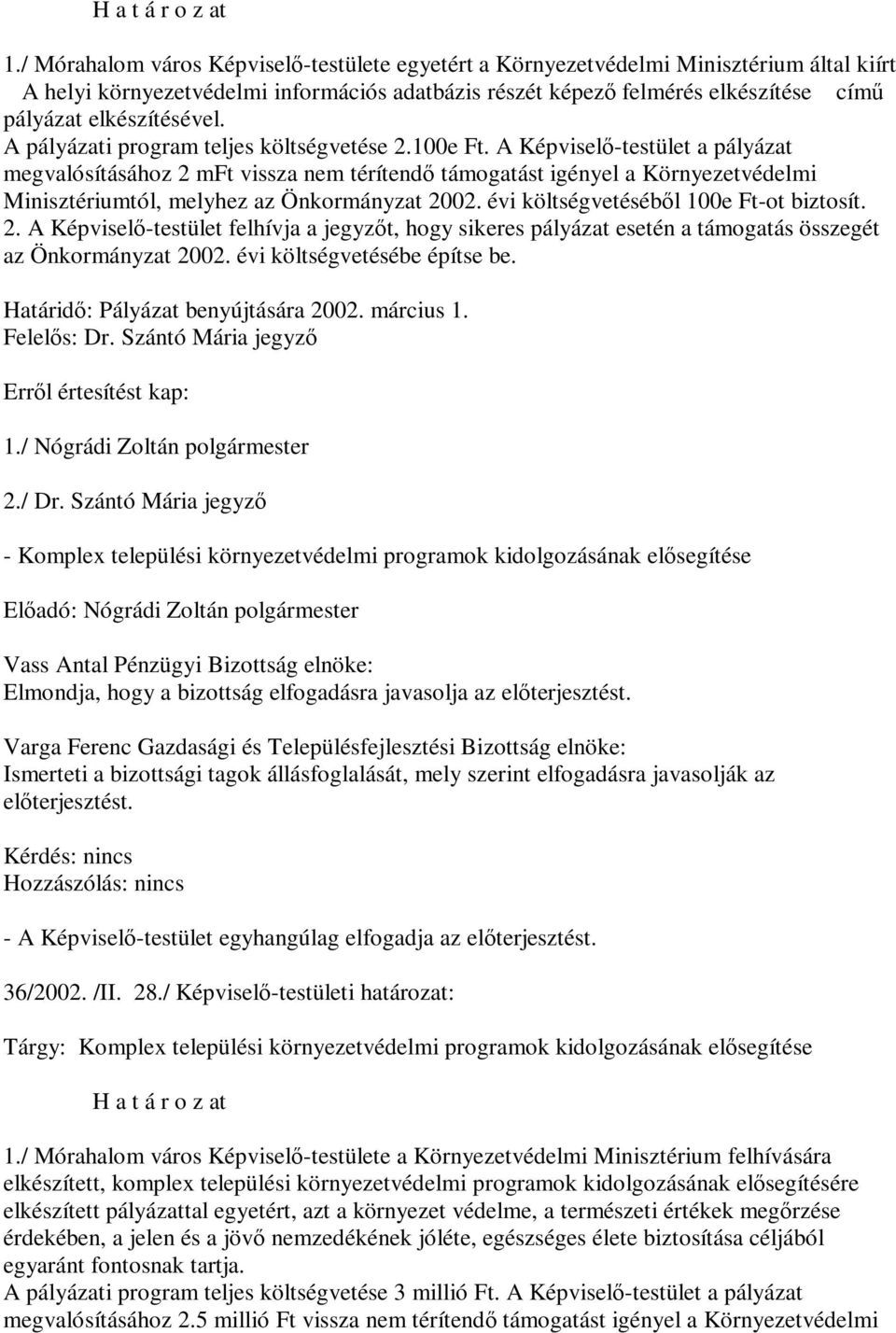 H a t á r o z at

1./ Mórahalom város Képviselő-testülete egyetért a Környezetvédelmi Minisztérium által kiírt A helyi környezetvédelmi információs adatbázis részét képező felmérés elkészítése című pályázat elkészítésével.
A pályázati program teljes költségvetése 2.100e Ft. A Képviselő-testület a pályázat megvalósításához 2 mFt vissza nem térítendő támogatást igényel a Környezetvédelmi Minisztériumtól, melyhez az Önkormányzat 2002. évi költségvetéséből 100e Ft-ot biztosít.
2. A Képviselő-testület felhívja a jegyzőt, hogy sikeres pályázat esetén a támogatás összegét az Önkormányzat 2002. évi költségvetésébe építse be.

Határidő: Pályázat benyújtására 2002. március 1.
Felelős: Dr. Szántó Mária jegyző

Erről értesítést kap:

1./ Nógrádi Zoltán polgármester

2./ Dr. Szántó Mária jegyző

- Komplex települési környezetvédelmi programok kidolgozásának elősegítése

Előadó: Nógrádi Zoltán polgármester

Vass Antal Pénzügyi Bizottság elnöke:
Elmondja, hogy a bizottság elfogadásra javasolja az előterjesztést.

Varga Ferenc Gazdasági és Településfejlesztési Bizottság elnöke:
Ismerteti a bizottsági tagok állásfoglalását, mely szerint elfogadásra javasolják az előterjesztést.

Kérdés: nincs
Hozzászólás: nincs

- A Képviselő-testület egyhangúlag elfogadja az előterjesztést.

36/2002. /II. 28./ Képviselő-testületi határozat:

Tárgy: Komplex települési környezetvédelmi programok kidolgozásának elősegítése

H a t á r o z at

1./ Mórahalom város Képviselő-testülete a Környezetvédelmi Minisztérium felhívására elkészített, komplex települési környezetvédelmi programok kidolgozásának elősegítésére elkészített pályázattal egyetért, azt a környezet védelme, a természeti értékek megőrzése érdekében, a jelen és a jövő nemzedékének jóléte, egészséges élete biztosítása céljából egyaránt fontosnak tartja.
A pályázati program teljes költségvetése 3 millió Ft. A Képviselő-testület a pályázat megvalósításához 2.5 millió Ft vissza nem térítendő támogatást igényel a Környezetvédelmi